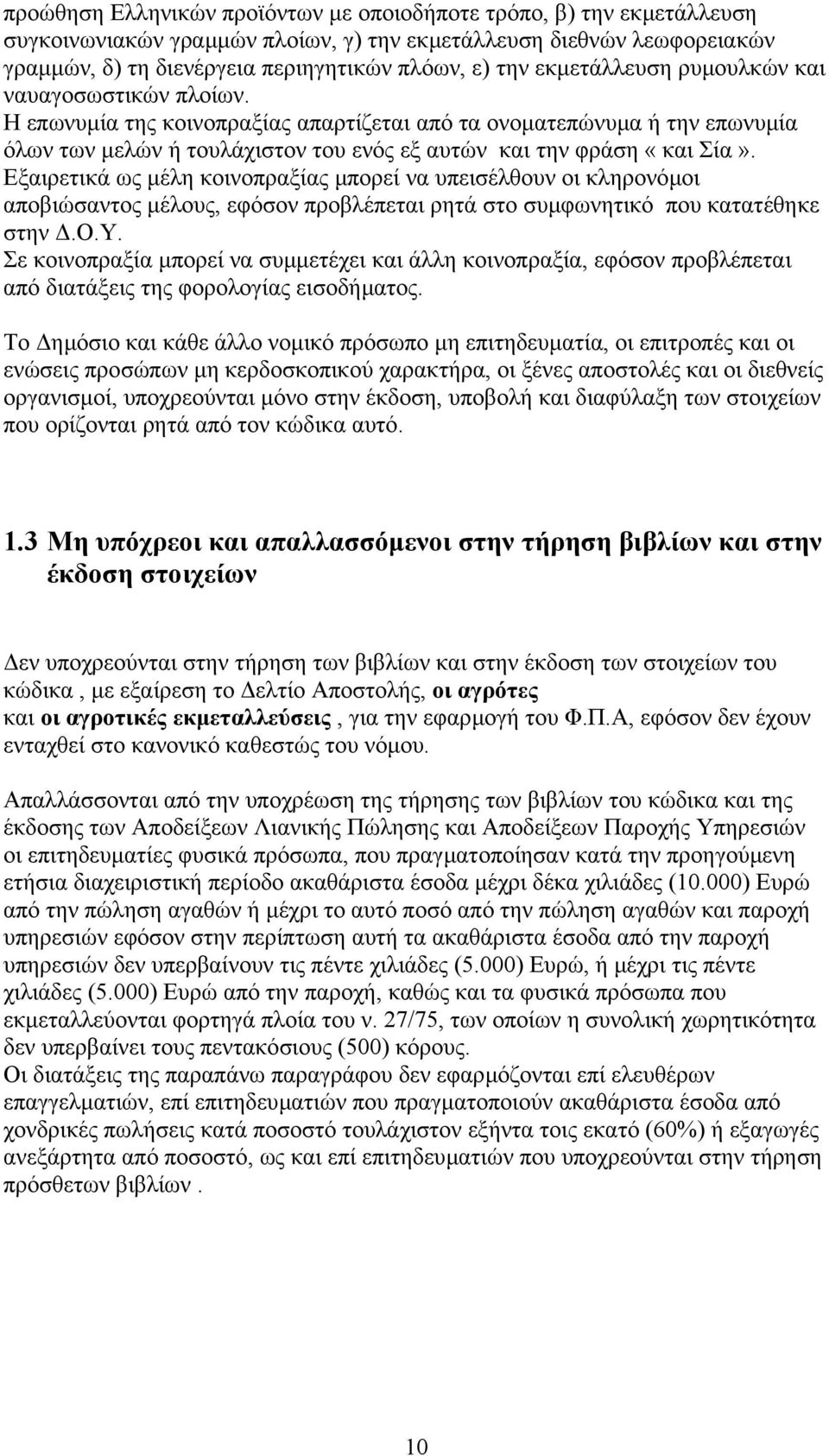 προώθηση Ελληνικών προϊόντων με οποιοδήποτε τρόπο, β) την εκμετάλλευση συγκοινωνιακών γραμμών πλοίων, γ) την εκμετάλλευση διεθνών λεωφορειακών γραμμών, δ) τη διενέργεια περιηγητικών πλόων, ε) την εκμετάλλευση ρυμουλκών και ναυαγοσωστικών πλοίων.
Η επωνυμία της κοινοπραξίας απαρτίζεται από τα ονοματεπώνυμα ή την επωνυμία όλων των μελών ή τουλάχιστον του ενός εξ αυτών και την φράση « και Σία».
Εξαιρετικά ως μέλη κοινοπραξίας μπορεί να υπεισέλθουν οι κληρονόμοι αποβιώσαντος μέλους, εφόσον προβλέπεται ρητά στο συμφωνητικό που κατατέθηκε στην Δ.Ο.Υ.
Σε κοινοπραξία μπορεί να συμμετέχει και άλλη κοινοπραξία, εφόσον προβλέπεται από διατάξεις της φορολογίας εισοδήματος.

Το Δημόσιο και κάθε άλλο νομικό πρόσωπο μη επιτηδευματία, οι επιτροπές και οι ενώσεις προσώπων μη κερδοσκοπικού χαρακτήρα, οι ξένες αποστολές και οι διεθνείς οργανισμοί, υποχρεούνται μόνο στην έκδοση, υποβολή και διαφύλαξη των στοιχείων που ορίζονται ρητά από τον κώδικα αυτό.

1.3 Μη υπόχρεοι και απαλλασσόμενοι στην τήρηση βιβλίων και στην έκδοση στοιχείων

Δεν υποχρεούνται στην τήρηση των βιβλίων και στην έκδοση των στοιχείων του κώδικα , με εξαίρεση το Δελτίο Αποστολής, οι αγρότες και οι αγροτικές εκμεταλλεύσεις , για την εφαρμογή του Φ.Π.Α, εφόσον δεν έχουν ενταχθεί στο κανονικό καθεστώς του νόμου.

Απαλλάσσονται από την υποχρέωση της τήρησης των βιβλίων του κώδικα και της έκδοσης των Αποδείξεων Λιανικής Πώλησης και Αποδείξεων Παροχής Υπηρεσιών οι επιτηδευματίες φυσικά πρόσωπα, που πραγματοποίησαν κατά την προηγούμενη ετήσια διαχειριστική περίοδο ακαθάριστα έσοδα μέχρι δέκα χιλιάδες (10.000) Ευρώ από την πώληση αγαθών ή μέχρι το αυτό ποσό από την πώληση αγαθών και παροχή υπηρεσιών εφόσον στην περίπτωση αυτή τα ακαθάριστα έσοδα από την παροχή υπηρεσιών δεν υπερβαίνουν τις πέντε χιλιάδες (5.000) Ευρώ, ή μέχρι τις πέντε χιλιάδες (5.000) Ευρώ από την παροχή, καθώς και τα φυσικά πρόσωπα που εκμεταλλεύονται φορτηγά πλοία του ν. 27/75, των οποίων η συνολική χωρητικότητα δεν υπερβαίνει τους πεντακόσιους (500) κόρους.
Οι διατάξεις της παραπάνω παραγράφου δεν εφαρμόζονται επί ελευθέρων επαγγελματιών, επί επιτηδευματιών που πραγματοποιούν ακαθάριστα έσοδα από χονδρικές πωλήσεις κατά ποσοστό τουλάχιστον εξήντα τοις εκατό (60%) ή εξαγωγές ανεξάρτητα από ποσοστό, ως και επί επιτηδευματιών που υποχρεούνται στην τήρηση πρόσθετων βιβλίων .

10